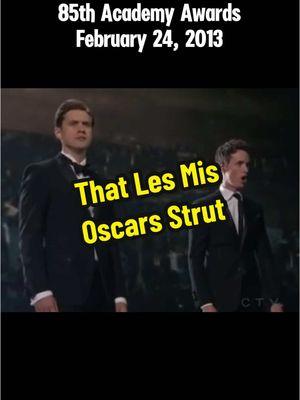 85th Academy Awards
February 24, 2013

That Les Mis
Oscars Strut

CTV